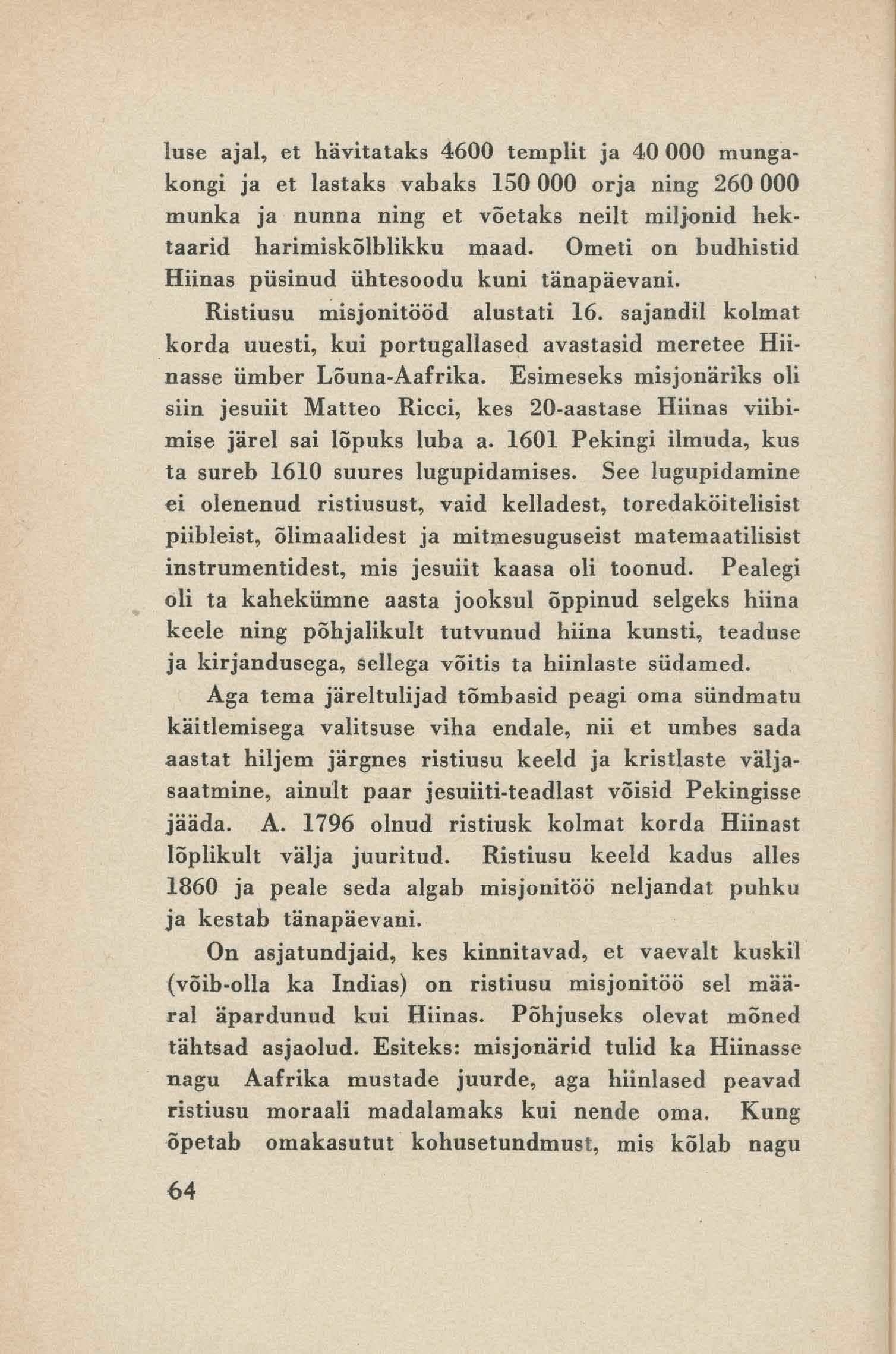 luse ajal, et hävitataks 4600 templit ja 40 000 mungakongi ja et lastaks vabaks 150 000 orja ning 260 000 munka ja nunna ning et võetaks neilt miljonid hektaarid harimiskõlblikku maad. Ometi on budhistid Hiinas püsinud ühtesoodu kuni tänapäevani.

Ristiusu misjonitööd alustati 16. sajandil kolmat korda uuesti, kui portugallased avastasid meretee Hiinasse ümber Lõuna-Aafrika. Esimeseks misjonäriks oli siin jesuiit Matteo Ricci, kes 20-aastase Hiinas viibimise järel sai lõpuks luba a. 1601 Pekingi ilmuda, kus ta sureb 1610 suures lugupidamises. See lugupidamine ei olenenud ristiusust, vaid kelladest, toredaköitelisist piibleist, õlimaalidest ja mitmesuguseist matemaatilisist instrumentidest, mis jesuiit kaasa oli toonud. Pealegi oli ta kahekümne aasta jooksul õppinud selgeks hiina keele ning põhjalikult tutvunud hiina kunsti, teaduse ja kirjandusega, sellega võitis ta hiinlaste südamed.

Aga tema järeltulijad tõmbasid peagi oma sündmatu käitlemisega valitsuse viha endale, nii et umbes sada aastat hiljem järgnes ristiusu keeld ja kristlaste väljasaatmine, ainult paar jesuiiti-teadlast võisid Pekingisse jääda. A. 1796 olnud ristiusk kolmat korda Hiinast lõplikult välja juuritud. Ristiusu keeld kadus alles 1860 ja peale seda algab misjonitöö neljandat puhku ja kestab tänapäevani.

On asjatundjaid, kes kinnitavad, et vaevalt kuskil (võib-olla ka Indias) on ristiusu misjonitöö sel määral äpardunud kui Hiinas. Põhjuseks olevat mõned tähtsad asjaolud. Esiteks: misjonärid tulid ka Hiinasse nagu Aafrika mustade juurde, aga hiinlased peavad ristiusu moraali madalamaks kui nende oma. Kung õpetab omakasutut kohusetundmust, mis kõlab nagu

64